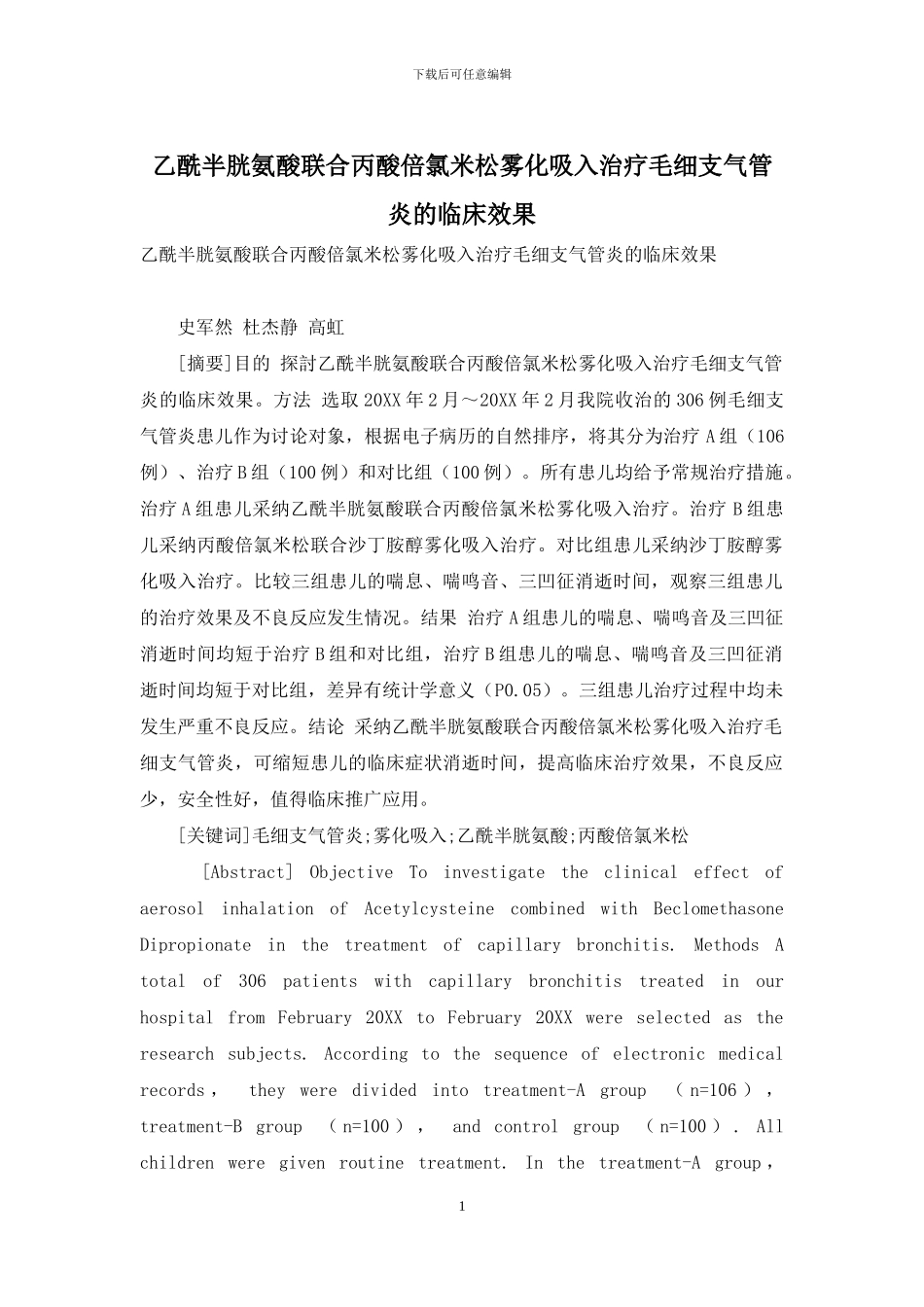 下载后可任意编辑

乙酰半胱氨酸联合丙酸倍氯米松雾化吸入治疗毛细支气管炎的临床效果

乙酰半胱氨酸联合丙酸倍氯米松雾化吸入治疗毛细支气管炎的临床效果

史军然 杜杰静 高虹

[摘要]目的 探討乙酰半胱氨酸联合丙酸倍氯米松雾化吸入治疗毛细支气管炎的临床效果。方法 选取20XX年2月～20XX年2月我院收治的306例毛细支气管炎患儿作为讨论对象，根据电子病历的自然排序，将其分为治疗A组（106例）、治疗B组（100例）和对比组（100例）。所有患儿均给予常规治疗措施。治疗A组患儿采纳乙酰半胱氨酸联合丙酸倍氯米松雾化吸入治疗。治疗B组患儿采纳丙酸倍氯米松联合沙丁胺醇雾化吸入治疗。对比组患儿采纳沙丁胺醇雾化吸入治疗。比较三组患儿的喘息、喘鸣音、三凹征消逝时间，观察三组患儿的治疗效果及不良反应发生情况。结果 治疗A组患儿的喘息、喘鸣音及三凹征消逝时间均短于治疗B组和对比组，治疗B组患儿的喘息、喘鸣音及三凹征消逝时间均短于对比组，差异有统计学意义（P0.05）。三组患儿治疗过程中均未发生严重不良反应。结论 采纳乙酰半胱氨酸联合丙酸倍氯米松雾化吸入治疗毛细支气管炎，可缩短患儿的临床症状消逝时间，提高临床治疗效果，不良反应少，安全性好，值得临床推广应用。

[关键词]毛细支气管炎;雾化吸入;乙酰半胱氨酸;丙酸倍氯米松

[Abstract] Objective To investigate the clinical effect of aerosol inhalation of Acetylcysteine combined with Beclomethasone Dipropionate in the treatment of capillary bronchitis. Methods A total of 306 patients with capillary bronchitis treated in our hospital from February 20XX to February 20XX were selected as the research subjects. According to the sequence of electronic medical records， they were divided into treatment-A group （n=106）， treatment-B group （n=100）， and control group （n=100）. All children were given routine treatment. In the treatment-A group，

1